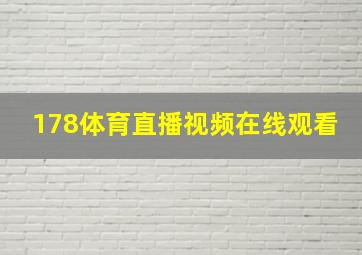 178体育直播视频在线观看